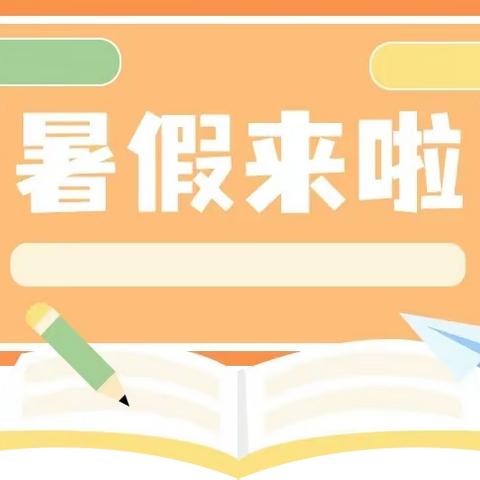 暑假来啦